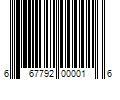 6 67792 00001 6